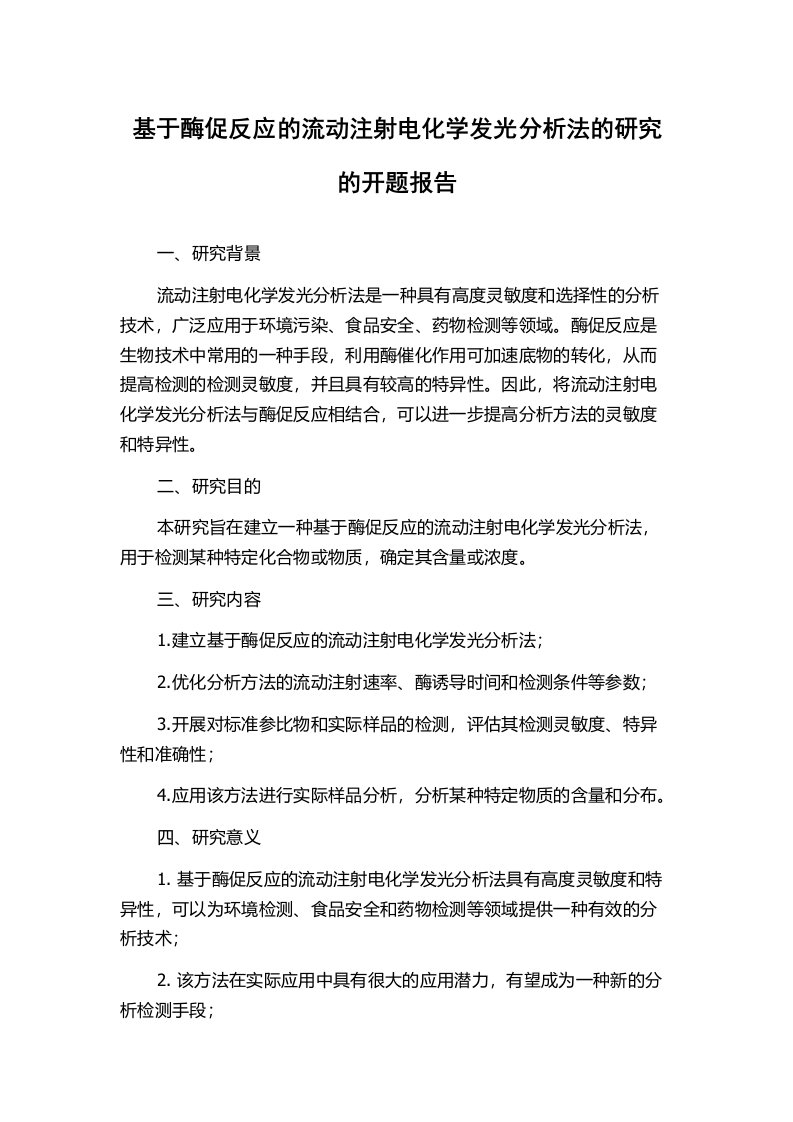 基于酶促反应的流动注射电化学发光分析法的研究的开题报告

一、研究背景

流动注射电化学发光分析法是一种具有高度灵敏度和选择性的分析技术，广泛应用于环境污染、食品安全、药物检测等领域。酶促反应是生物技术中常用的一种手段，利用酶催化作用可加速底物的转化，从而提高检测的检测灵敏度，并且具有较高的特异性。因此，将流动注射电化学发光分析法与酶促反应相结合，可以进一步提高分析方法的灵敏度和特异性。

二、研究目的

本研究旨在建立一种基于酶促反应的流动注射电化学发光分析法，用于检测某种特定化合物或物质，确定其含量或浓度。

三、研究内容

1.建立基于酶促反应的流动注射电化学发光分析法；

2.优化分析方法的流动注射速率、酶诱导时间和检测条件等参数；

3.开展对标准参比物和实际样品的检测，评估其检测灵敏度、特异性和准确性；

4.应用该方法进行实际样品分析，分析某种特定物质的含量和分布。

四、研究意义

1. 基于酶促反应的流动注射电化学发光分析法具有高度灵敏度和特异性，可以为环境检测、食品安全和药物检测等领域提供一种有效的分析技术；

2. 该方法在实际应用中具有很大的应用潜力，有望成为一种新的分析检测手段；